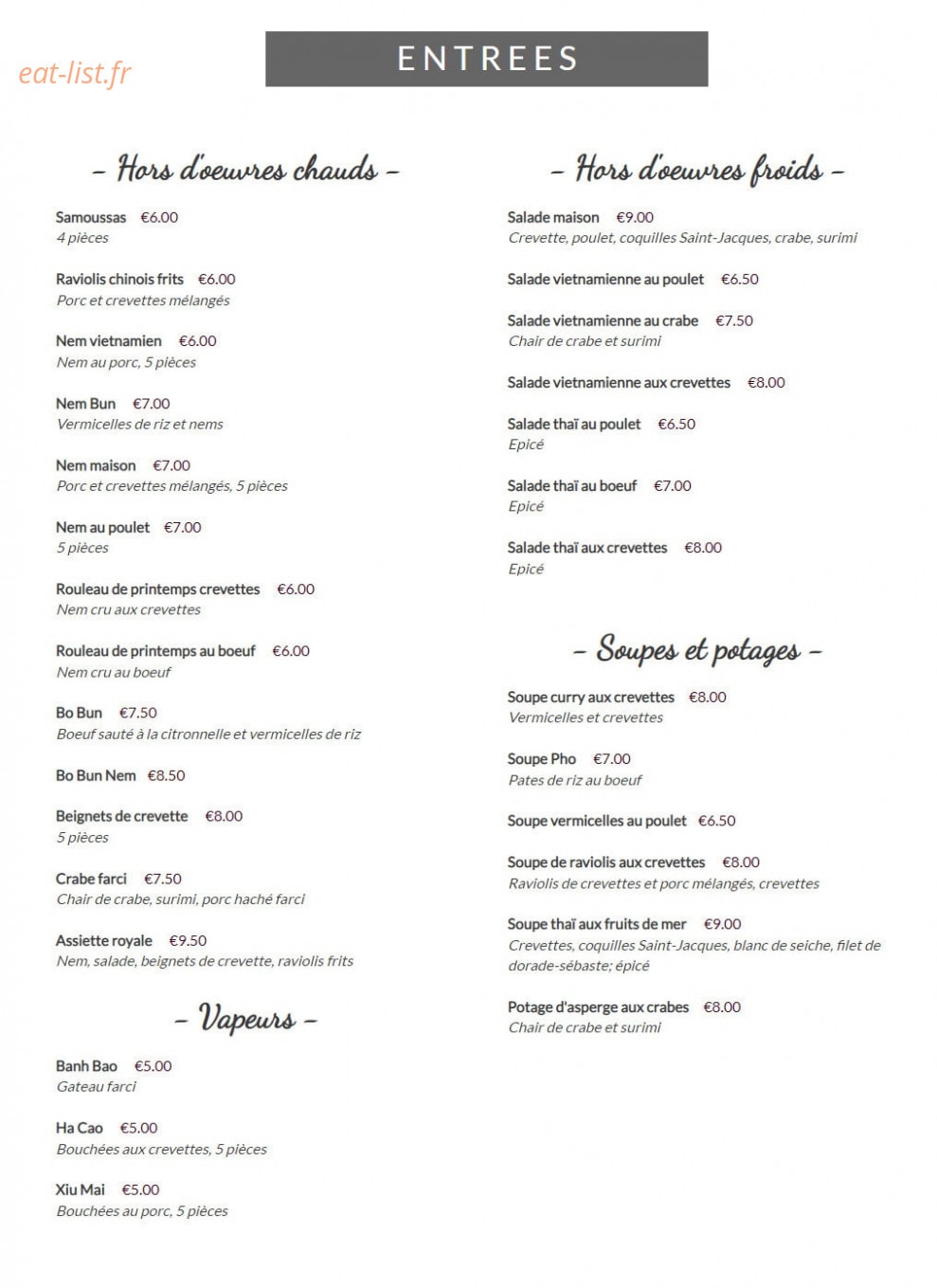 ENTREES

- Hors d'oeuvres chauds -

Samoussas €6.00
4 pièces

Raviolis chinois frits €6.00
Porc et crevettes mélangés

Nem vietnamien €6.00
Nem au porc, 5 pièces

Nem Bun €7.00
Vermicelles de riz et nems

Nem maison €7.00
Porc et crevettes mélangés, 5 pièces

Nem au poulet €7.00
5 pièces

Rouleau de printemps crevettes €6.00
Nem cru aux crevettes

Rouleau de printemps au boeuf €6.00
Nem cru au boeuf

Bo Bun €7.50
Boeuf sauté à la citronnelle et vermicelles de riz

Bo Bun Nem €8.50

Beignets de crevette €8.00
5 pièces

Crabe farci €7.50
Chair de crabe, surimi, porc haché farci

Assiette royale €9.50
Nem, salade, beignets de crevette, raviolis frits

- Vapeurs -

Banh Bao €5.00
Gateau farci

Ha Cao €5.00
Bouchées aux crevettes, 5 pièces

Xiu Mai €5.00
Bouchées au porc, 5 pièces

- Hors d'oeuvres froids -

Salade maison €9.00
Crevette, poulet, coquilles Saint-Jacques, crabe, surimi

Salade vietnamienne au poulet €6.50

Salade vietnamienne au crabe €7.50
Chair de crabe et surimi

Salade vietnamienne aux crevettes €8.00

Salade thaï au poulet €6.50
Epicé

Salade thaï au boeuf €7.00
Epicé

Salade thaï aux crevettes €8.00
Epicé

- Soupes et potages -

Soupe curry aux crevettes €8.00
Vermicelles et crevettes

Soupe Pho €7.00
Pates de riz au boeuf

Soupe vermicelles au poulet €6.50

Soupe de raviolis aux crevettes €8.00
Raviolis de crevettes et porc mélangés, crevettes

Soupe thaï aux fruits de mer €9.00
Crevettes, coquilles Saint-Jacques, blanc de seiche, filet de dorade-sébaste; épicé

Potage d'asperge aux crabes €8.00
Chair de crabe et surimi

eat-list.fr